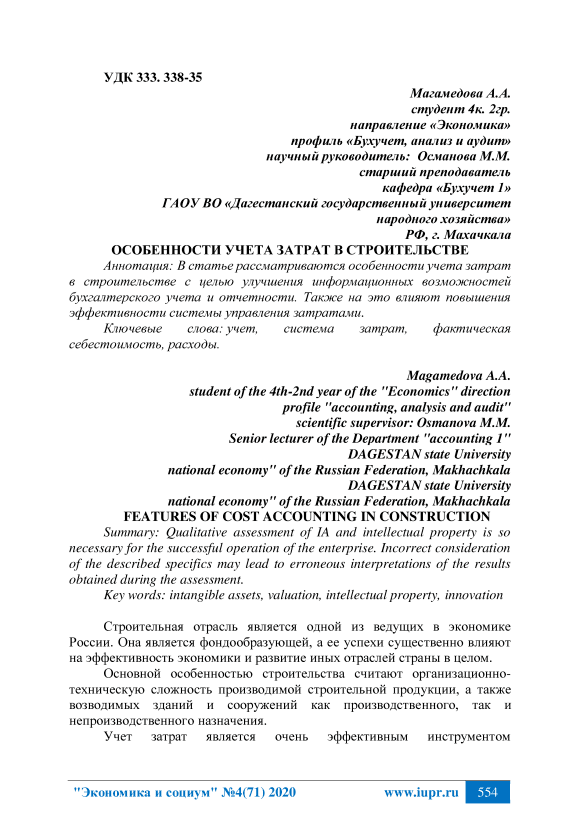 УДК 333. 338-35

Магамедова А.А.
студент 4к. 2гр.
направление «Экономика»
профиль «Бухучет, анализ и аудит»
научный руководитель: Османова М.М.
старший преподаватель
кафедра «Бухучет 1»
ГАОУ ВО «Дагестанский государственный университет
народного хозяйства»
РФ, г. Махачкала

ОСОБЕННОСТИ УЧЕТА ЗАТРАТ В СТРОИТЕЛЬСТВЕ

Аннотация: В статье рассматриваются особенности учета затрат в строительстве с целью улучшения информационных возможностей бухгалтерского учета и отчетности. Также на это влияют повышения эффективности системы управления затратами.

Ключевые слова: учет, система затрат, фактическая себестоимость, расходы.

Magamedova A.A.
student of the 4th-2nd year of the "Economics" direction
profile "accounting, analysis and audit"
scientific supervisor: Osmanova M.M.
Senior lecturer of the Department "accounting 1"
DAGESTAN state University
national economy" of the Russian Federation, Makhachkala
DAGESTAN state University
national economy" of the Russian Federation, Makhachkala

FEATURES OF COST ACCOUNTING IN CONSTRUCTION

Summary: Qualitative assessment of IA and intellectual property is so necessary for the successful operation of the enterprise. Incorrect consideration of the described specifics may lead to erroneous interpretations of the results obtained during the assessment.

Key words: intangible assets, valuation, intellectual property, innovation

Строительная отрасль является одной из ведущих в экономике России. Она является фондообразующей, а ее успехи существенно влияют на эффективность экономики и развитие иных отраслей страны в целом.

Основной особенностью строительства считают организационно-техническую сложность производимой строительной продукции, а также возводимых зданий и сооружений как производственного, так и непроизводственного назначения.

Учет затрат является очень эффективным инструментом

"Экономика и социум" №4(71) 2020 www.iupr.ru 554